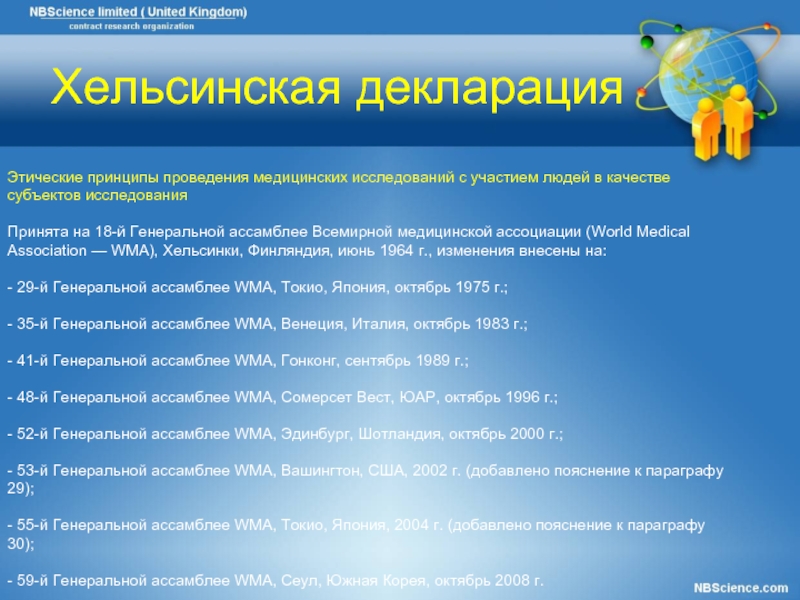 NBScience limited ( United Kingdom)
contract research organization

Хельсинская декларация

Этические принципы проведения медицинских исследований с участием людей в качестве субъектов исследования

Принята на 18-й Генеральной ассамблее Всемирной медицинской ассоциации (World Medical Association — WMA), Хельсинки, Финляндия, июнь 1964 г., изменения внесены на:

- 29-й Генеральной ассамблее WMA, Токио, Япония, октябрь 1975 г.;

- 35-й Генеральной ассамблее WMA, Венеция, Италия, октябрь 1983 г.;

- 41-й Генеральной ассамблее WMA, Гонконг, сентябрь 1989 г.;

- 48-й Генеральной ассамблее WMA, Сомерсет Вест, ЮАР, октябрь 1996 г.;

- 52-й Генеральной ассамблее WMA, Эдинбург, Шотландия, октябрь 2000 г.;

- 53-й Генеральной ассамблее WMA, Вашингтон, США, 2002 г. (добавлено пояснение к параграфу 29);

- 55-й Генеральной ассамблее WMA, Токио, Япония, 2004 г. (добавлено пояснение к параграфу 30);

- 59-й Генеральной ассамблее WMA, Сеул, Южная Корея, октябрь 2008 г.

NBScience.com